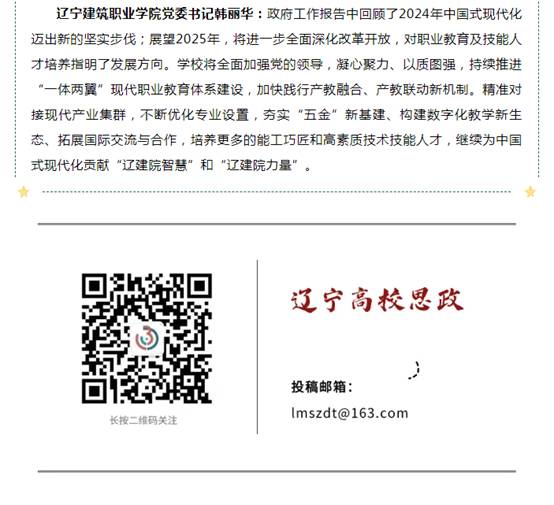 辽宁建筑职业学院党委书记韩丽华：政府工作报告中回顾了2024年中国式现代化迈出新的坚实步伐；展望2025年，将进一步全面深化改革开放，对职业教育及技能人才培养指明了发展方向。学校将全面加强党的领导，凝心聚力、以质图强，持续推进“一体两翼”现代职业教育体系建设，加快践行产教融合、产教联动新机制。精准对接现代产业集群，不断优化专业设置，夯实“五金”新基建、构建数字化教学新生态、拓展国际交流与合作，培养更多的能工巧匠和高素质技术技能人才，继续为中国式现代化贡献“辽建院智慧”和“辽建院力量”。

长按二维码关注

辽宁高校思政

投稿邮箱：

lmszdt@163.com